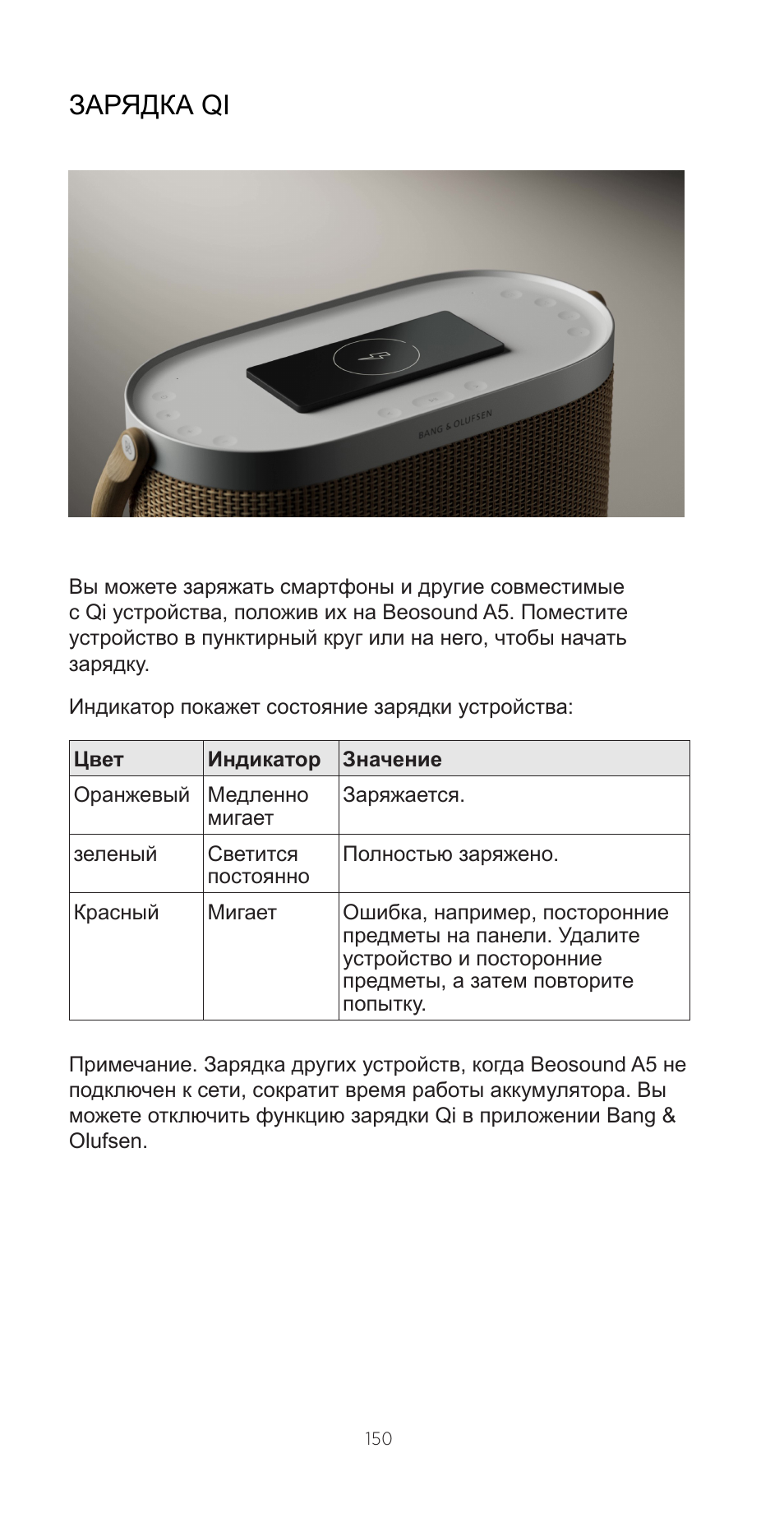 ЗАРЯДКА QI

BANG & OLUFSEN

Вы можете заряжать смартфоны и другие совместимые с Qi устройства, положив их на Beosound A5. Поместите устройство в пунктирный круг или на него, чтобы начать зарядку.

Индикатор покажет состояние зарядки устройства:

| Цвет | Индикатор | Значение |
|---|---|---|
| Оранжевый | Медленно мигает | Заряжается. |
| зеленый | Светится постоянно | Полностью заряжено. |
| Красный | Мигает | Ошибка, например, посторонние предметы на панели. Удалите устройство и посторонние предметы, а затем повторите попытку. |

Примечание. Зарядка других устройств, когда Beosound A5 не подключен к сети, сократит время работы аккумулятора. Вы можете отключить функцию зарядки Qi в приложении Bang & Olufsen.

150